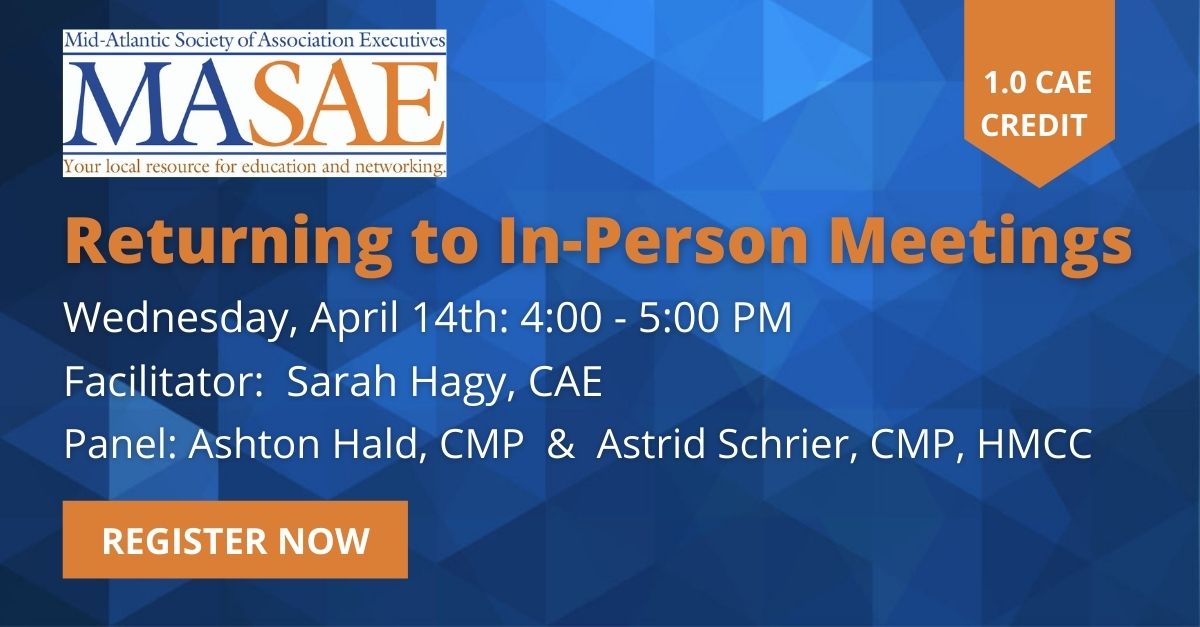 Mid-Atlantic Society of Association Executives
MASAE
Your local resource for education and networking.

1.0 CAE CREDIT

Returning to In-Person Meetings

Wednesday, April 14th: 4:00 - 5:00 PM

Facilitator: Sarah Hagy, CAE

Panel: Ashton Hald, CMP & Astrid Schrier, CMP, HMCC

REGISTER NOW